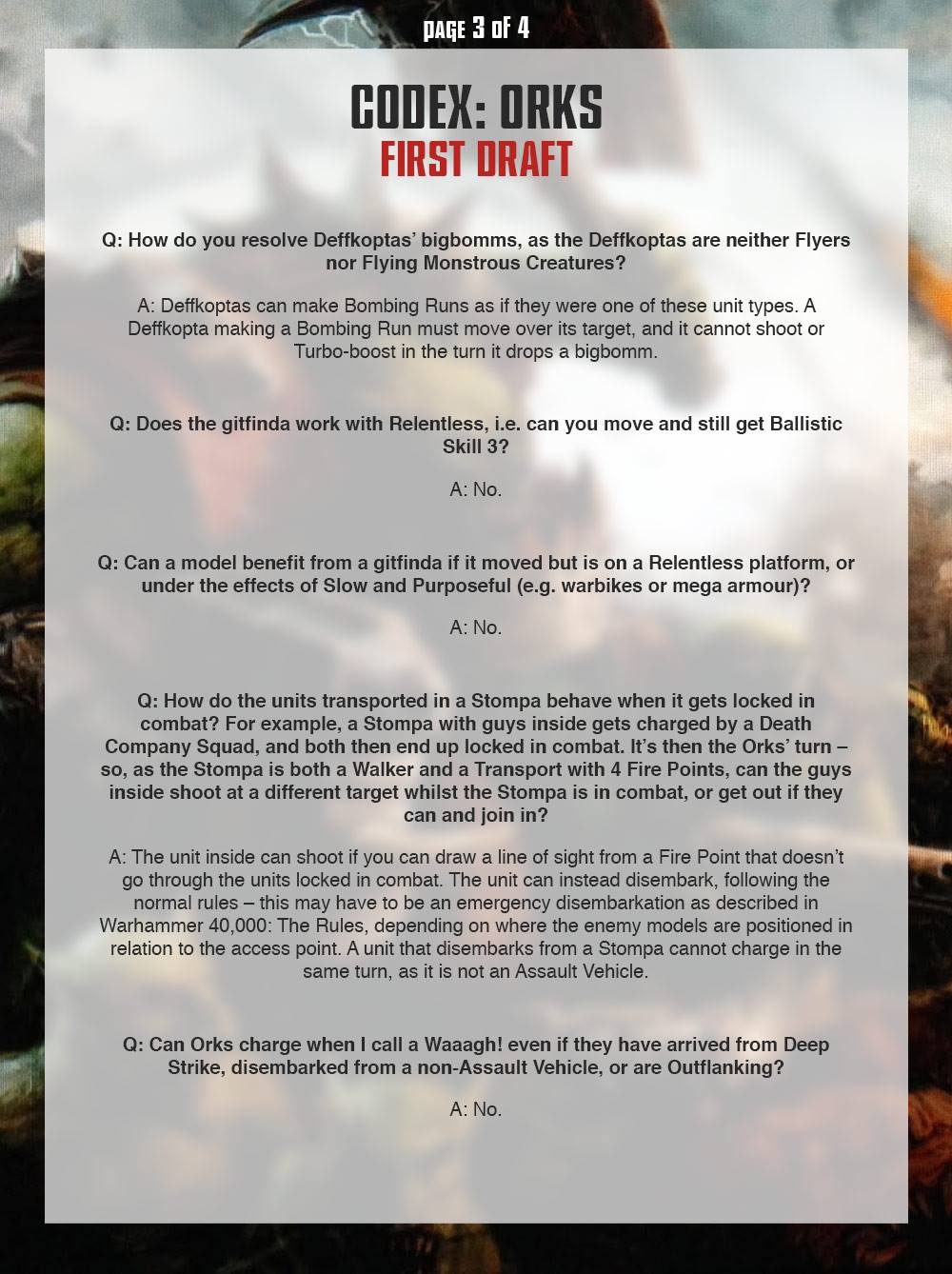 PAGE 3 OF 4

CODEX: ORKS
FIRST DRAFT

Q: How do you resolve Deffkoptas' bigbomms, as the Deffkoptas are neither Flyers nor Flying Monstrous Creatures?

A: Deffkoptas can make Bombing Runs as if they were one of these unit types. A Deffkopta making a Bombing Run must move over its target, and it cannot shoot or Turbo-boost in the turn it drops a bigbomm.

Q: Does the gitfinda work with Relentless, i.e. can you move and still get Ballistic Skill 3?

A: No.

Q: Can a model benefit from a gitfinda if it moved but is on a Relentless platform, or under the effects of Slow and Purposeful (e.g. warbikes or mega armour)?

A: No.

Q: How do the units transported in a Stompa behave when it gets locked in combat? For example, a Stompa with guys inside gets charged by a Death Company Squad, and both then end up locked in combat. It's then the Orks' turn – so, as the Stompa is both a Walker and a Transport with 4 Fire Points, can the guys inside shoot at a different target whilst the Stompa is in combat, or get out if they can and join in?

A: The unit inside can shoot if you can draw a line of sight from a Fire Point that doesn't go through the units locked in combat. The unit can instead disembark, following the normal rules – this may have to be an emergency disembarkation as described in Warhammer 40,000: The Rules, depending on where the enemy models are positioned in relation to the access point. A unit that disembarks from a Stompa cannot charge in the same turn, as it is not an Assault Vehicle.

Q: Can Orks charge when I call a Waaagh! even if they have arrived from Deep Strike, disembarked from a non-Assault Vehicle, or are Outflanking?

A: No.